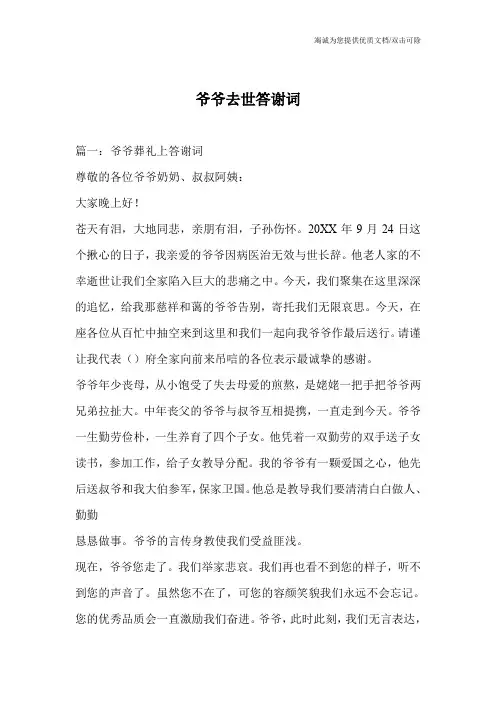 海诚为您提供优质文档/双击可除

爷爷去世答谢词

篇一：爷爷葬礼上答谢词

尊敬的各位爷爷奶奶、叔叔阿姨：

大家晚上好！

苍天有泪，大地同悲，亲朋有泪，子孙伤怀。20XX 年 9 月 24 日这个揪心的日子，我亲爱的爷爷因病医治无效与世长辞。他老人家的不幸逝世让我们全家陷入巨大的悲痛之中。今天，我们聚集在这里深深的追忆，给我那慈祥和蔼的爷爷告别，寄托我们无限哀思。今天，在座各位从百忙中抽空来到这里和我们一起向我爷爷作最后送行。请谨让我代表（）府全家向前来吊唁的各位表示最诚挚的感谢。

爷爷年少丧母，从小饱受了失去母爱的煎熬，是姥姥一把手把爷爷两兄弟拉扯大。中年丧父的爷爷与叔爷互相提携，一直走到今天。爷爷一生勤劳俭朴，一生养育了四个子女。他凭着一双勤劳的双手送子女读书，参加工作，给子女教导分配。我的爷爷有一颗爱国之心，他先后送叔爷和我大伯参军，保家卫国。他总是教导我们要清清白白做人、勤勤

恳恳做事。爷爷的言传身教使我们受益匪浅。

现在，爷爷您走了。我们举家悲哀。我们再也看不到您的样子，听不到您的声音了。虽然您不在了，可您的容颜笑貌我们永远不会忘记。您的优秀品质会一直激励我们奋进。爷爷，此时此刻，我们无言表达，